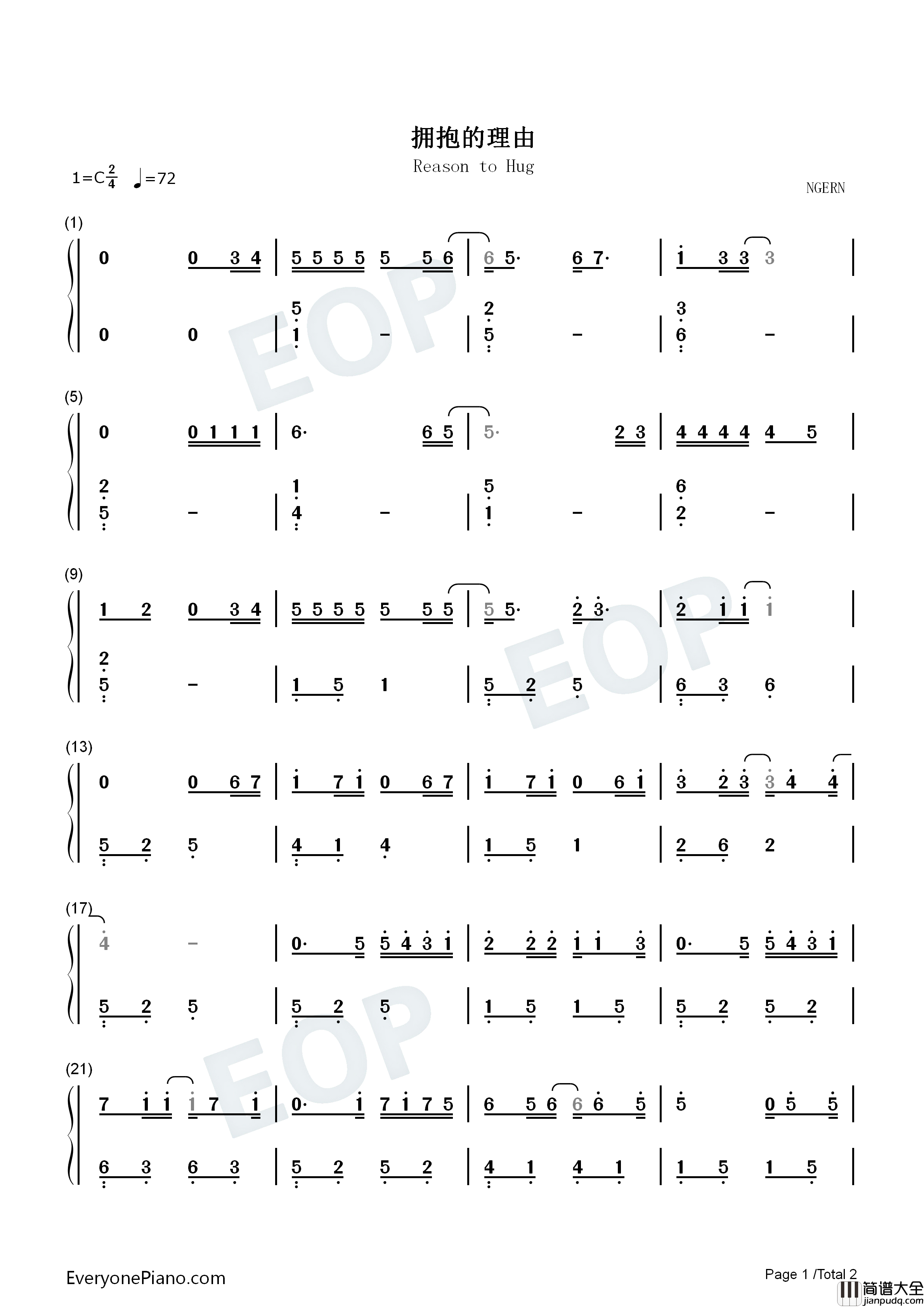 拥抱的理由

Reason to Hug

1=C$\frac{2}{4}$ ♩=72

NGERN

(1)

0 0 3 4 | 5 5 5 5 5 5 6 | 6 5· 6 7· | 1 3 3 3 |

0 0 | 5 1 - | 2 5 - | 3 6 - |

(5)

0 0 1 1 1 | 6· 6 5 | 5· 2 3 | 4 4 4 4 4 5 |

2 5 - | 1 4 - | 5 1 - | 6 2 - |

(9)

1 2 0 3 4 | 5 5 5 5 5 5 5 | 5 5· 2 3· | 2 1 1 1 |

2 5 - | 1 5 1 | 5 2 5 | 6 3 6 |

(13)

0 0 6 7 | 1 7 1 0 6 7 | 1 7 1 0 6 1 | 3 2 3 3 4 4 |

5 2 5 | 4 1 4 | 1 5 1 | 2 6 2 |

(17)

4 - | 0· 5 5 4 3 1 | 2 2 2 1 1 3 | 0· 5 5 4 3 1 |

5 2 5 | 5 2 5 | 1 5 1 5 | 5 2 5 2 |

(21)

7 1 1 1 7 1 | 0· 1 7 1 7 5 | 6 5 6 6 6 5 | 5 0 5 5 |

6 3 6 3 | 5 2 5 2 | 4 1 4 1 | 1 5 1 5 |

EveryonePiano.com

Page 1 /Total 2

简谱大全
jianpudq.com

EOP